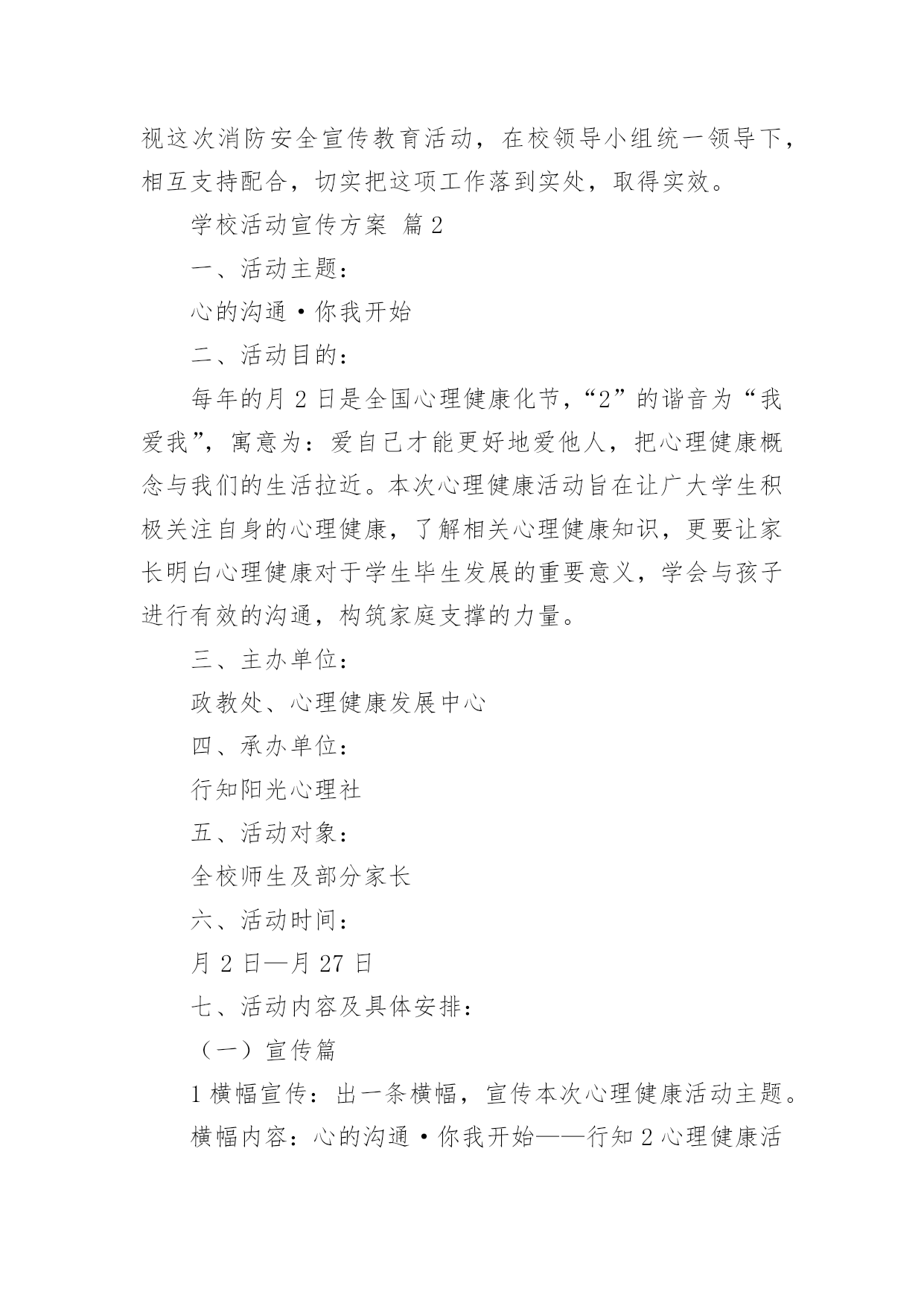 视这次消防安全宣传教育活动，在校领导小组统一领导下，相互支持配合，切实把这项工作落到实处，取得实效。

学校活动宣传方案 篇2

一、活动主题：

心的沟通·你我开始

二、活动目的：

每年的月2日是全国心理健康化节，“2”的谐音为“我爱我”，寓意为：爱自己才能更好地爱他人，把心理健康概念与我们的生活拉近。本次心理健康活动旨在让广大学生积极关注自身的心理健康，了解相关心理健康知识，更要让家长明白心理健康对于学生毕生发展的重要意义，学会与孩子进行有效的沟通，构筑家庭支撑的力量。

三、主办单位：

政教处、心理健康发展中心

四、承办单位：

行知阳光心理社

五、活动对象：

全校师生及部分家长

六、活动时间：

月2日—月27日

七、活动内容及具体安排：

（一）宣传篇

1横幅宣传：出一条横幅，宣传本次心理健康活动主题。

横幅内容：心的沟通·你我开始——行知2心理健康活